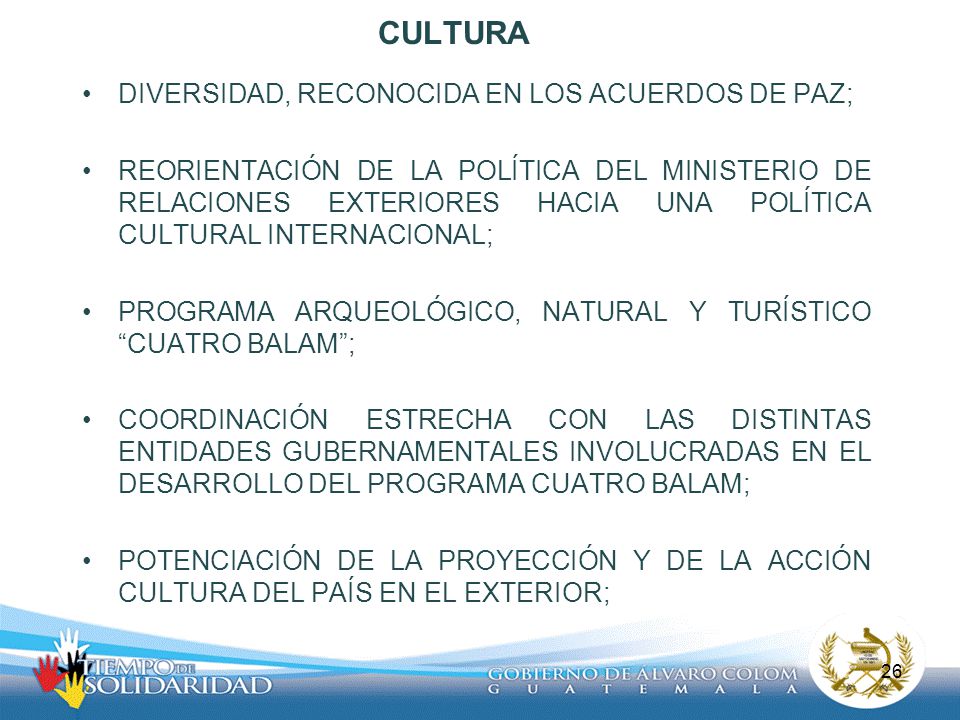 CULTURA

• DIVERSIDAD, RECONOCIDA EN LOS ACUERDOS DE PAZ;

• REORIENTACIÓN DE LA POLÍTICA DEL MINISTERIO DE RELACIONES EXTERIORES HACIA UNA POLÍTICA CULTURAL INTERNACIONAL;

• PROGRAMA ARQUEOLÓGICO, NATURAL Y TURÍSTICO “CUATRO BALAM”;

• COORDINACIÓN ESTRECHA CON LAS DISTINTAS ENTIDADES GUBERNAMENTALES INVOLUCRADAS EN EL DESARROLLO DEL PROGRAMA CUATRO BALAM;

• POTENCIACIÓN DE LA PROYECCIÓN Y DE LA ACCIÓN CULTURA DEL PAÍS EN EL EXTERIOR;

TIEMPO DE SOLIDARIDAD

GOBIERNO DE ÁLVARO COLOM
GUATEMALA

26